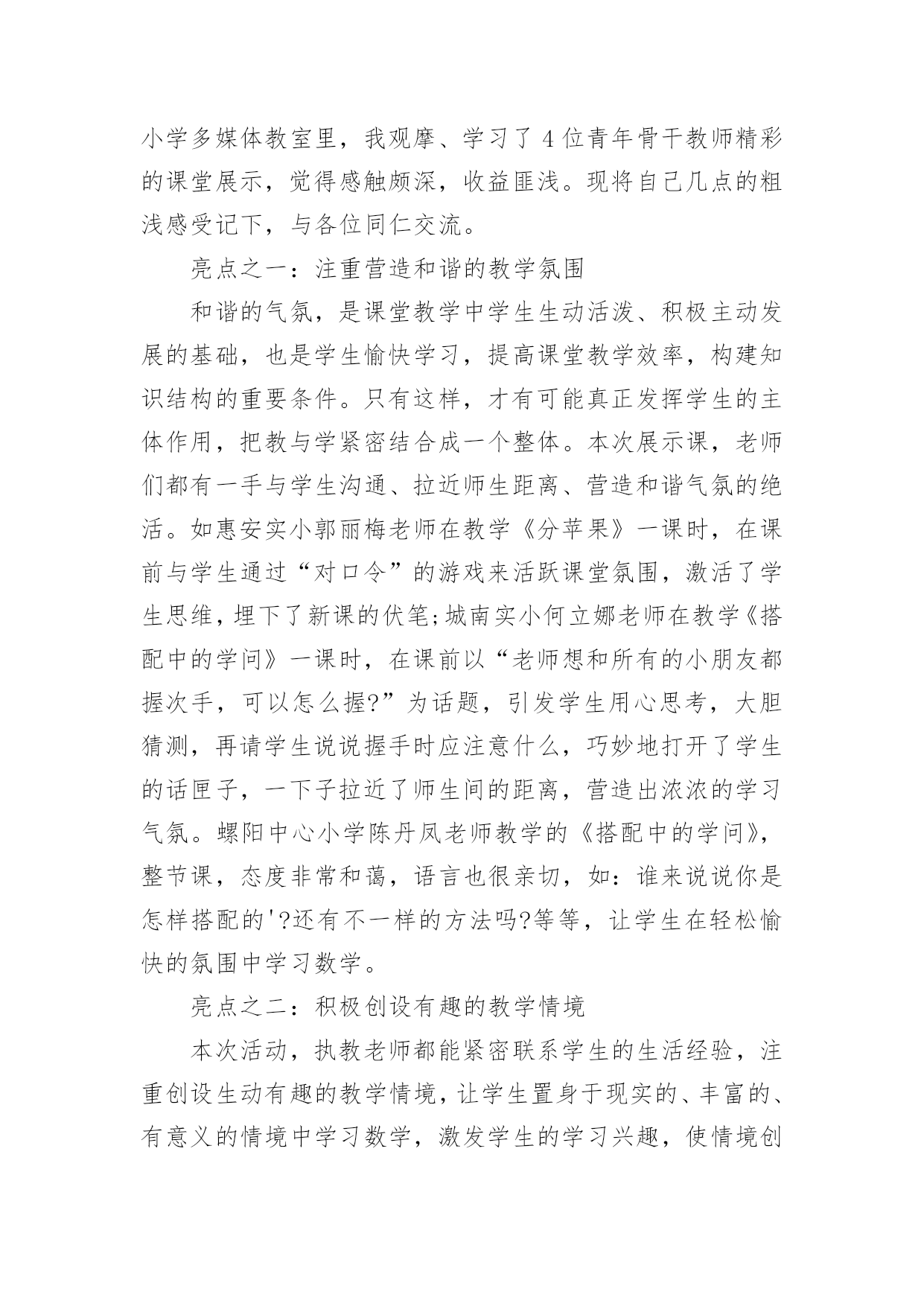 小学多媒体教室里，我观摩、学习了4位青年骨干教师精彩的课堂展示，觉得感触颇深，收益匪浅。现将自己几点的粗浅感受记下，与各位同仁交流。

亮点之一：注重营造和谐的教学氛围

和谐的气氛，是课堂教学中学生生动活泼、积极主动发展的基础，也是学生愉快学习，提高课堂教学效率，构建知识结构的重要条件。只有这样，才有可能真正发挥学生的主体作用，把教与学紧密结合成一个整体。本次展示课，老师们都有一手与学生沟通、拉近师生距离、营造和谐气氛的绝活。如惠安实小郭丽梅老师在教学《分苹果》一课时，在课前与学生通过“对口令”的游戏来活跃课堂氛围，激活了学生思维，埋下了新课的伏笔;城南实小何立娜老师在教学《搭配中的学问》一课时，在课前以“老师想和所有的小朋友都握次手，可以怎么握?”为话题，引发学生用心思考，大胆猜测，再请学生说说握手时应注意什么，巧妙地打开了学生的话匣子，一下子拉近了师生间的距离，营造出浓浓的学习气氛。螺阳中心小学陈丹凤老师教学的《搭配中的学问》，整节课，态度非常和蔼，语言也很亲切，如：谁来说说你是怎样搭配的'?还有不一样的方法吗?等等，让学生在轻松愉快的氛围中学习数学。

亮点之二：积极创设有趣的教学情境

本次活动，执教老师都能紧密联系学生的生活经验，注重创设生动有趣的教学情境，让学生置身于现实的、丰富的、有意义的情境中学习数学，激发学生的学习兴趣，使情境创